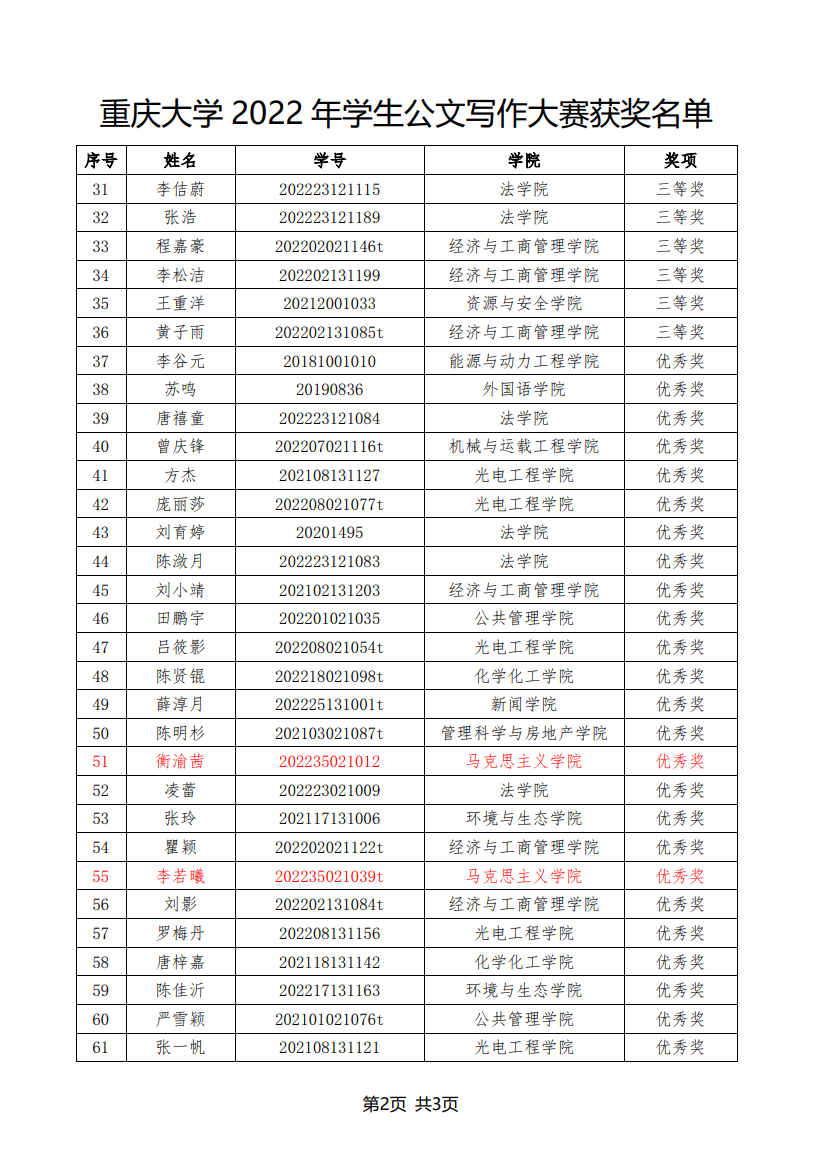 重庆大学 2022 年学生公文写作大赛获奖名单

| 序号 | 姓名 | 学号 | 学院 | 奖项 |
|---|---|---|---|---|
| 31 | 李佶蔚 | 202223121115 | 法学院 | 三等奖 |
| 32 | 张浩 | 202223121189 | 法学院 | 三等奖 |
| 33 | 程嘉豪 | 202202021146t | 经济与工商管理学院 | 三等奖 |
| 34 | 李松洁 | 202202131199 | 经济与工商管理学院 | 三等奖 |
| 35 | 王重洋 | 20212001033 | 资源与安全学院 | 三等奖 |
| 36 | 黄子雨 | 202202131085t | 经济与工商管理学院 | 三等奖 |
| 37 | 李谷元 | 20181001010 | 能源与动力工程学院 | 优秀奖 |
| 38 | 苏鸣 | 20190836 | 外国语学院 | 优秀奖 |
| 39 | 唐禧童 | 202223121084 | 法学院 | 优秀奖 |
| 40 | 曾庆锋 | 202207021116t | 机械与运载工程学院 | 优秀奖 |
| 41 | 方杰 | 202108131127 | 光电工程学院 | 优秀奖 |
| 42 | 庞丽莎 | 202208021077t | 光电工程学院 | 优秀奖 |
| 43 | 刘育婷 | 20201495 | 法学院 | 优秀奖 |
| 44 | 陈潋月 | 202223121083 | 法学院 | 优秀奖 |
| 45 | 刘小靖 | 202102131203 | 经济与工商管理学院 | 优秀奖 |
| 46 | 田鹏宇 | 202201021035 | 公共管理学院 | 优秀奖 |
| 47 | 吕筱影 | 202208021054t | 光电工程学院 | 优秀奖 |
| 48 | 陈贤锟 | 202218021098t | 化学化工学院 | 优秀奖 |
| 49 | 薛淳月 | 202225131001t | 新闻学院 | 优秀奖 |
| 50 | 陈明杉 | 202103021087t | 管理科学与房地产学院 | 优秀奖 |
| 51 | 衡渝茜 | 202235021012 | 马克思主义学院 | 优秀奖 |
| 52 | 凌蕾 | 202223021009 | 法学院 | 优秀奖 |
| 53 | 张玲 | 202117131006 | 环境与生态学院 | 优秀奖 |
| 54 | 瞿颖 | 202202021122t | 经济与工商管理学院 | 优秀奖 |
| 55 | 李若曦 | 202235021039t | 马克思主义学院 | 优秀奖 |
| 56 | 刘影 | 202202131084t | 经济与工商管理学院 | 优秀奖 |
| 57 | 罗梅丹 | 202208131156 | 光电工程学院 | 优秀奖 |
| 58 | 唐梓嘉 | 202118131142 | 化学化工学院 | 优秀奖 |
| 59 | 陈佳沂 | 202217131163 | 环境与生态学院 | 优秀奖 |
| 60 | 严雪颖 | 202101021076t | 公共管理学院 | 优秀奖 |
| 61 | 张一帆 | 202108131121 | 光电工程学院 | 优秀奖 |

第2页 共3页